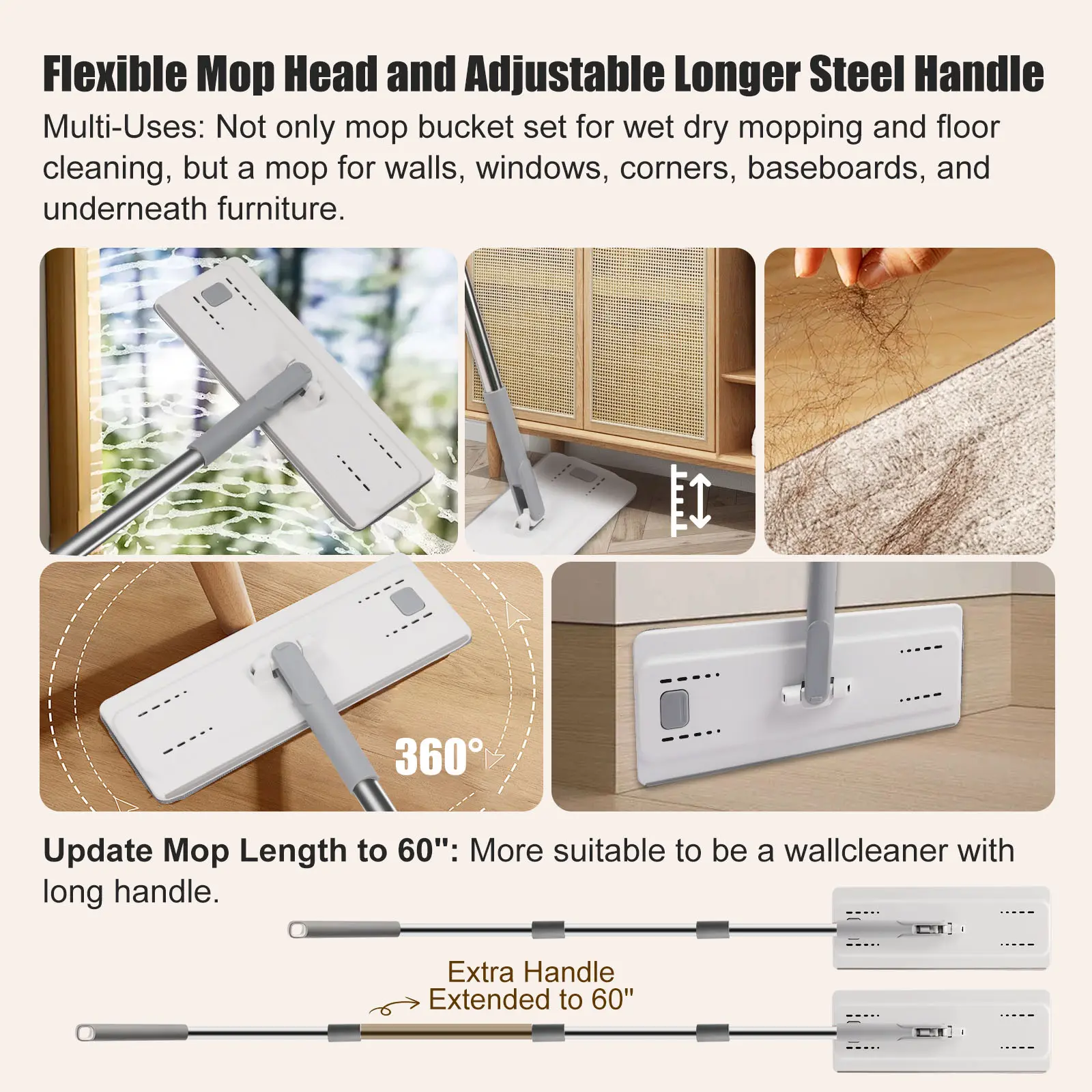 Flexible Mop Head and Adjustable Longer Steel Handle

Multi-Uses: Not only mop bucket set for wet dry mopping and floor cleaning, but a mop for walls, windows, corners, baseboards, and underneath furniture.

360°

Update Mop Length to 60": More suitable to be a wallcleaner with long handle.

Extra Handle
Extended to 60"